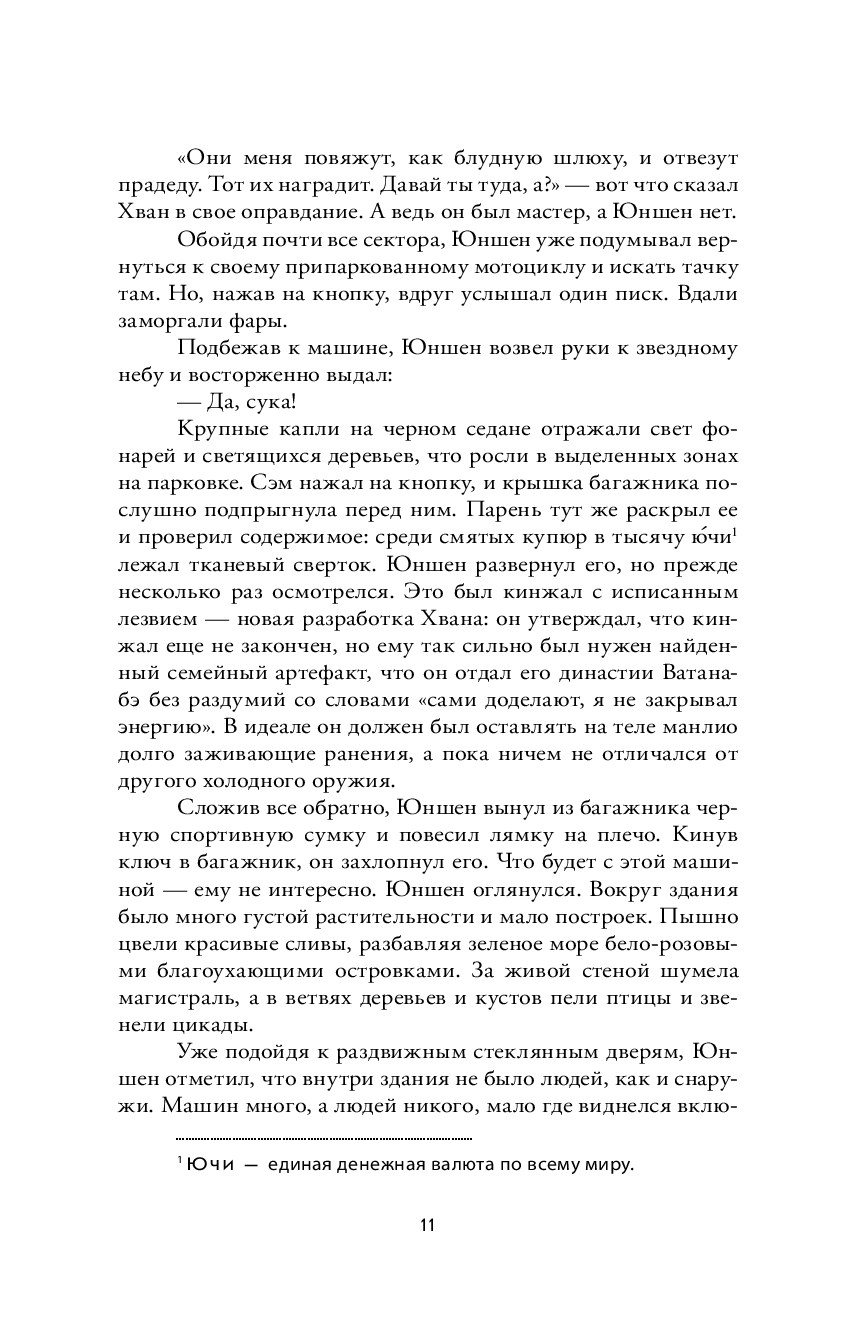 «Они меня повяжут, как блудную шлюху, и отвезут прадеду. Тот их наградит. Давай ты туда, а?» — вот что сказал Хван в свое оправдание. А ведь он был мастер, а Юншен нет.

Обойдя почти все сектора, Юншен уже подумывал вернуться к своему припаркованному мотоциклу и искать тачку там. Но, нажав на кнопку, вдруг услышал один писк. Вдали заморгали фары.

Подбежав к машине, Юншен возвел руки к звездному небу и восторженно выдал:

— Да, сука!

Крупные капли на черном седане отражали свет фонарей и светящихся деревьев, что росли в выделенных зонах на парковке. Сэм нажал на кнопку, и крышка багажника послушно подпрыгнула перед ним. Парень тут же раскрыл ее и проверил содержимое: среди смятых купюр в тысячу ю́чи$^1$ лежал тканевый сверток. Юншен развернул его, но прежде несколько раз осмотрелся. Это был кинжал с исписанным лезвием — новая разработка Хвана: он утверждал, что кинжал еще не закончен, но ему так сильно был нужен найденный семейный артефакт, что он отдал его династии Ватанабэ без раздумий со словами «сами доделают, я не закрывал энергию». В идеале он должен был оставлять на теле манлио долго заживающие ранения, а пока ничем не отличался от другого холодного оружия.

Сложив все обратно, Юншен вынул из багажника черную спортивную сумку и повесил лямку на плечо. Кинув ключ в багажник, он захлопнул его. Что будет с этой машиной — ему не интересно. Юншен оглянулся. Вокруг здания было много густой растительности и мало построек. Пышно цвели красивые сливы, разбавляя зеленое море бело-розовыми благоухающими островками. За живой стеной шумела магистраль, а в ветвях деревьев и кустов пели птицы и звенели цикады.

Уже подойдя к раздвижным стеклянным дверям, Юншен отметил, что внутри здания не было людей, как и снаружи. Машин много, а людей никого, мало где виднелся вклю-

$^1$ Ючи — единая денежная валюта по всему миру.

11